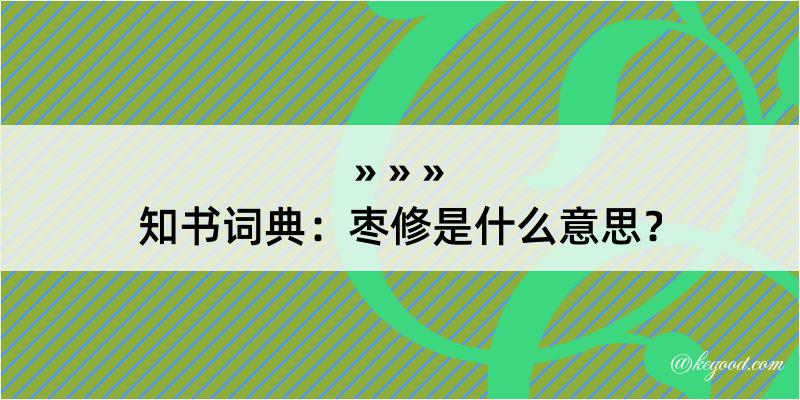 » » »

知书词典：枣修是什么意思？

@kegood.com